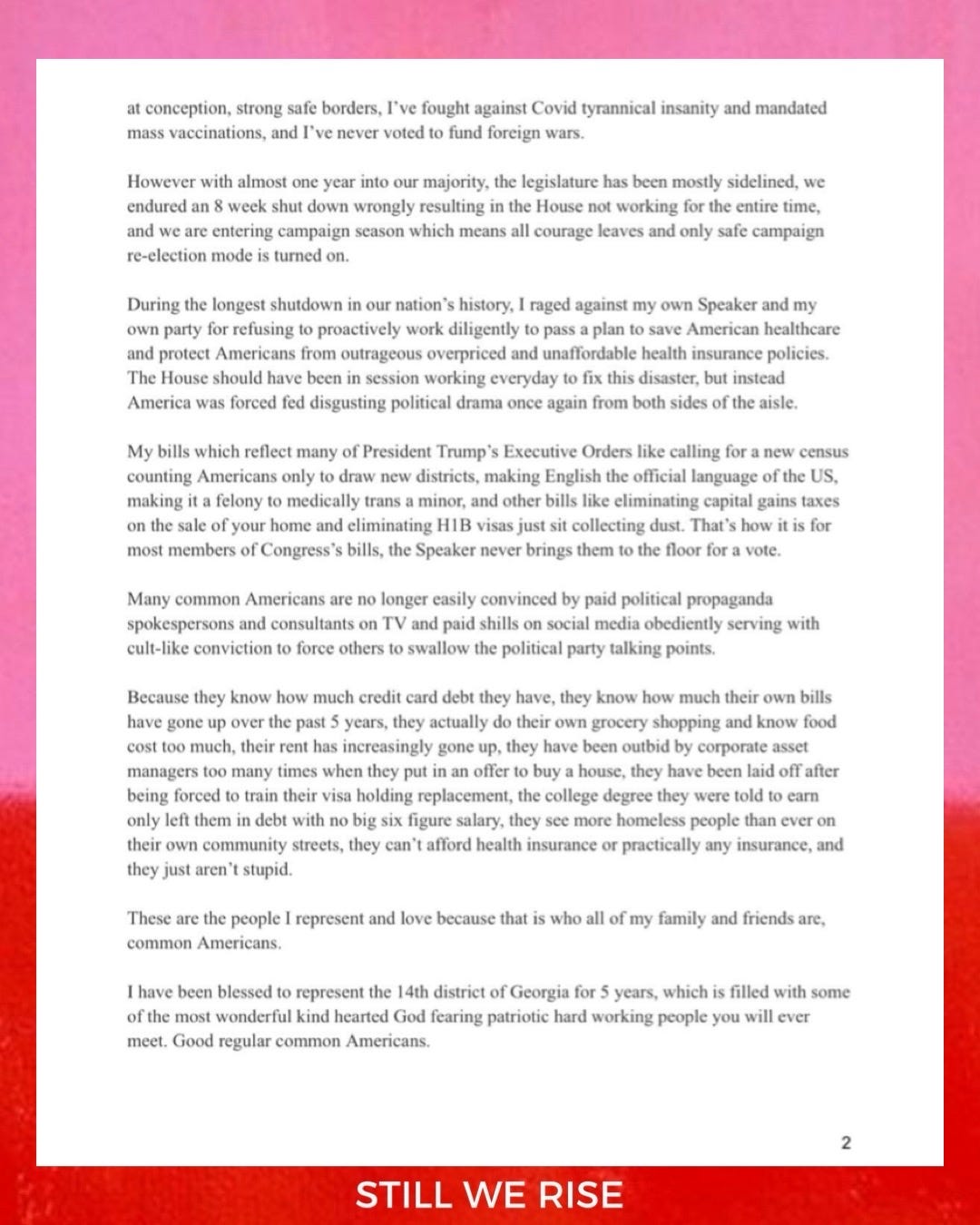 at conception, strong safe borders, I've fought against Covid tyrannical insanity and mandated mass vaccinations, and I've never voted to fund foreign wars.

However with almost one year into our majority, the legislature has been mostly sidelined, we endured an 8 week shut down wrongly resulting in the House not working for the entire time, and we are entering campaign season which means all courage leaves and only safe campaign re-election mode is turned on.

During the longest shutdown in our nation's history, I raged against my own Speaker and my own party for refusing to proactively work diligently to pass a plan to save American healthcare and protect Americans from outrageous overpriced and unaffordable health insurance policies. The House should have been in session working everyday to fix this disaster, but instead America was forced fed disgusting political drama once again from both sides of the aisle.

My bills which reflect many of President Trump's Executive Orders like calling for a new census counting Americans only to draw new districts, making English the official language of the US, making it a felony to medically trans a minor, and other bills like eliminating capital gains taxes on the sale of your home and eliminating H1B visas just sit collecting dust. That's how it is for most members of Congress's bills, the Speaker never brings them to the floor for a vote.

Many common Americans are no longer easily convinced by paid political propaganda spokespersons and consultants on TV and paid shills on social media obediently serving with cult-like conviction to force others to swallow the political party talking points.

Because they know how much credit card debt they have, they know how much their own bills have gone up over the past 5 years, they actually do their own grocery shopping and know food cost too much, their rent has increasingly gone up, they have been outbid by corporate asset managers too many times when they put in an offer to buy a house, they have been laid off after being forced to train their visa holding replacement, the college degree they were told to earn only left them in debt with no big six figure salary, they see more homeless people than ever on their own community streets, they can't afford health insurance or practically any insurance, and they just aren't stupid.

These are the people I represent and love because that is who all of my family and friends are, common Americans.

I have been blessed to represent the 14th district of Georgia for 5 years, which is filled with some of the most wonderful kind hearted God fearing patriotic hard working people you will ever meet. Good regular common Americans.

2

STILL WE RISE